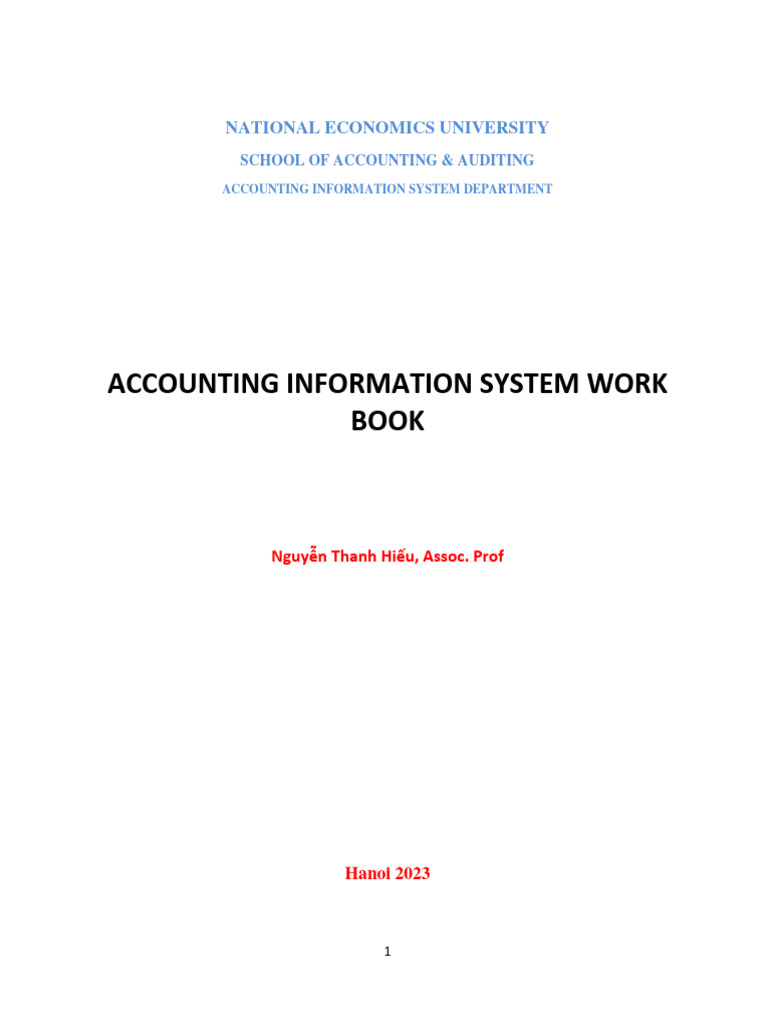 NATIONAL ECONOMICS UNIVERSITY

SCHOOL OF ACCOUNTING & AUDITING

ACCOUNTING INFORMATION SYSTEM DEPARTMENT

ACCOUNTING INFORMATION SYSTEM WORK BOOK

Nguyễn Thanh Hiếu, Assoc. Prof

Hanoi 2023

1